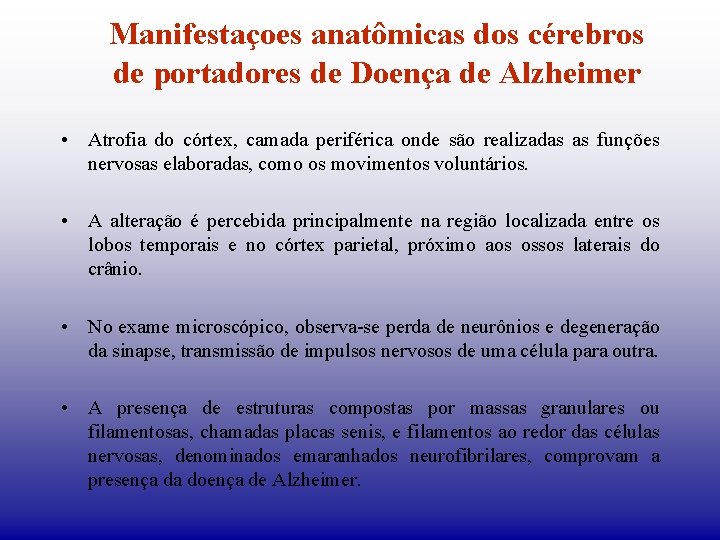 Manifestaçoes anatômicas dos cérebros de portadores de Doença de Alzheimer

• Atrofia do córtex, camada periférica onde são realizadas as funções nervosas elaboradas, como os movimentos voluntários.

• A alteração é percebida principalmente na região localizada entre os lobos temporais e no córtex parietal, próximo aos ossos laterais do crânio.

• No exame microscópico, observa-se perda de neurônios e degeneração da sinapse, transmissão de impulsos nervosos de uma célula para outra.

• A presença de estruturas compostas por massas granulares ou filamentosas, chamadas placas senis, e filamentos ao redor das células nervosas, denominados emaranhados neurofibrilares, comprovam a presença da doença de Alzheimer.